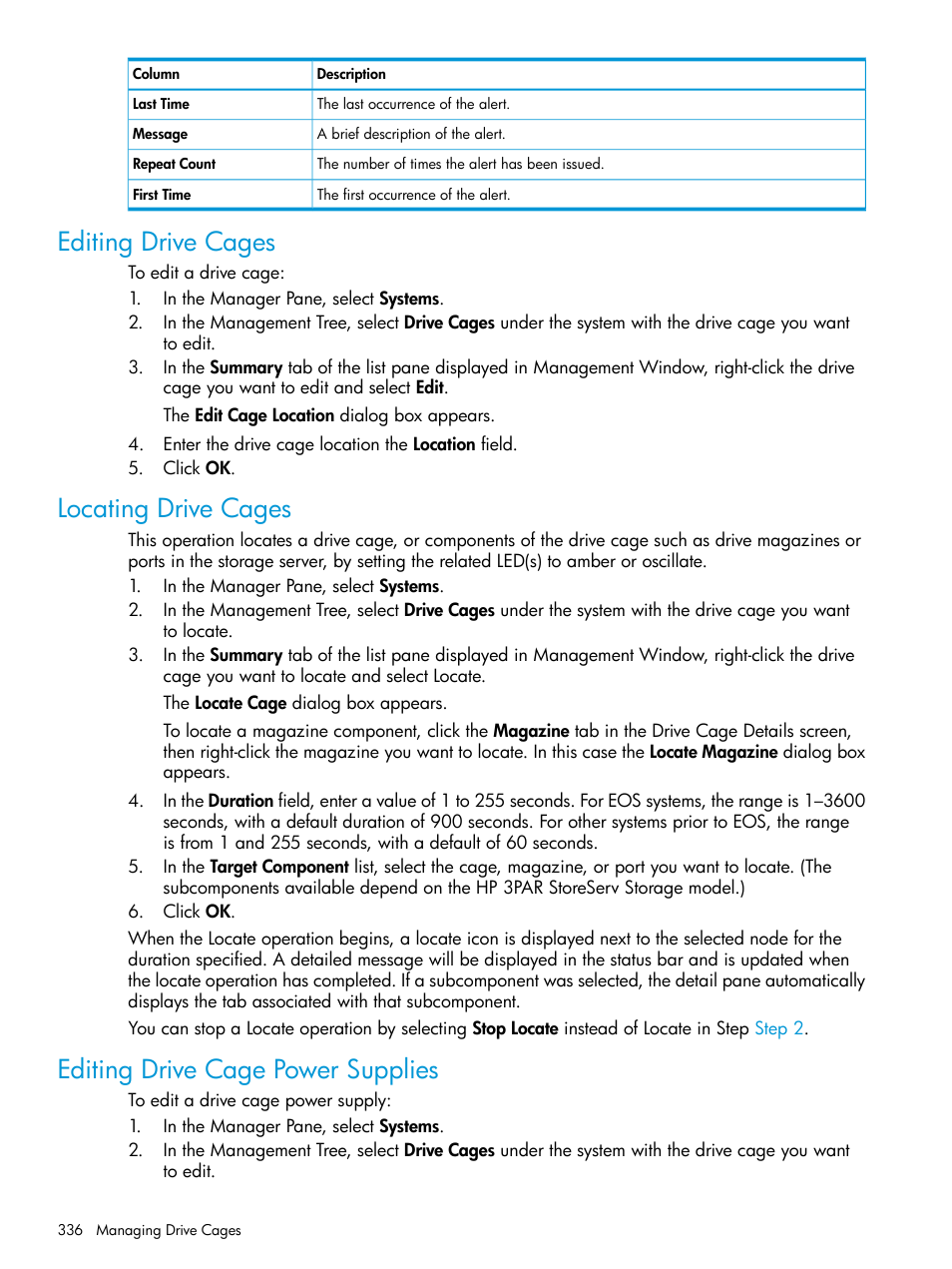 | Column | Description |
|---|---|
| Last Time | The last occurrence of the alert. |
| Message | A brief description of the alert. |
| Repeat Count | The number of times the alert has been issued. |
| First Time | The first occurrence of the alert. |

Editing Drive Cages

To edit a drive cage:

1. In the Manager Pane, select Systems.
2. In the Management Tree, select Drive Cages under the system with the drive cage you want to edit.
3. In the Summary tab of the list pane displayed in Management Window, right-click the drive cage you want to edit and select Edit.

The Edit Cage Location dialog box appears.

4. Enter the drive cage location the Location field.
5. Click OK.

Locating Drive Cages

This operation locates a drive cage, or components of the drive cage such as drive magazines or ports in the storage server, by setting the related LED(s) to amber or oscillate.

1. In the Manager Pane, select Systems.
2. In the Management Tree, select Drive Cages under the system with the drive cage you want to locate.
3. In the Summary tab of the list pane displayed in Management Window, right-click the drive cage you want to locate and select Locate.

The Locate Cage dialog box appears.

To locate a magazine component, click the Magazine tab in the Drive Cage Details screen, then right-click the magazine you want to locate. In this case the Locate Magazine dialog box appears.

4. In the Duration field, enter a value of 1 to 255 seconds. For EOS systems, the range is 1–3600 seconds, with a default duration of 900 seconds. For other systems prior to EOS, the range is from 1 and 255 seconds, with a default of 60 seconds.
5. In the Target Component list, select the cage, magazine, or port you want to locate. (The subcomponents available depend on the HP 3PAR StoreServ Storage model.)
6. Click OK.

When the Locate operation begins, a locate icon is displayed next to the selected node for the duration specified. A detailed message will be displayed in the status bar and is updated when the locate operation has completed. If a subcomponent was selected, the detail pane automatically displays the tab associated with that subcomponent.

You can stop a Locate operation by selecting Stop Locate instead of Locate in Step Step 2.

Editing Drive Cage Power Supplies

To edit a drive cage power supply:

1. In the Manager Pane, select Systems.
2. In the Management Tree, select Drive Cages under the system with the drive cage you want to edit.

336 Managing Drive Cages